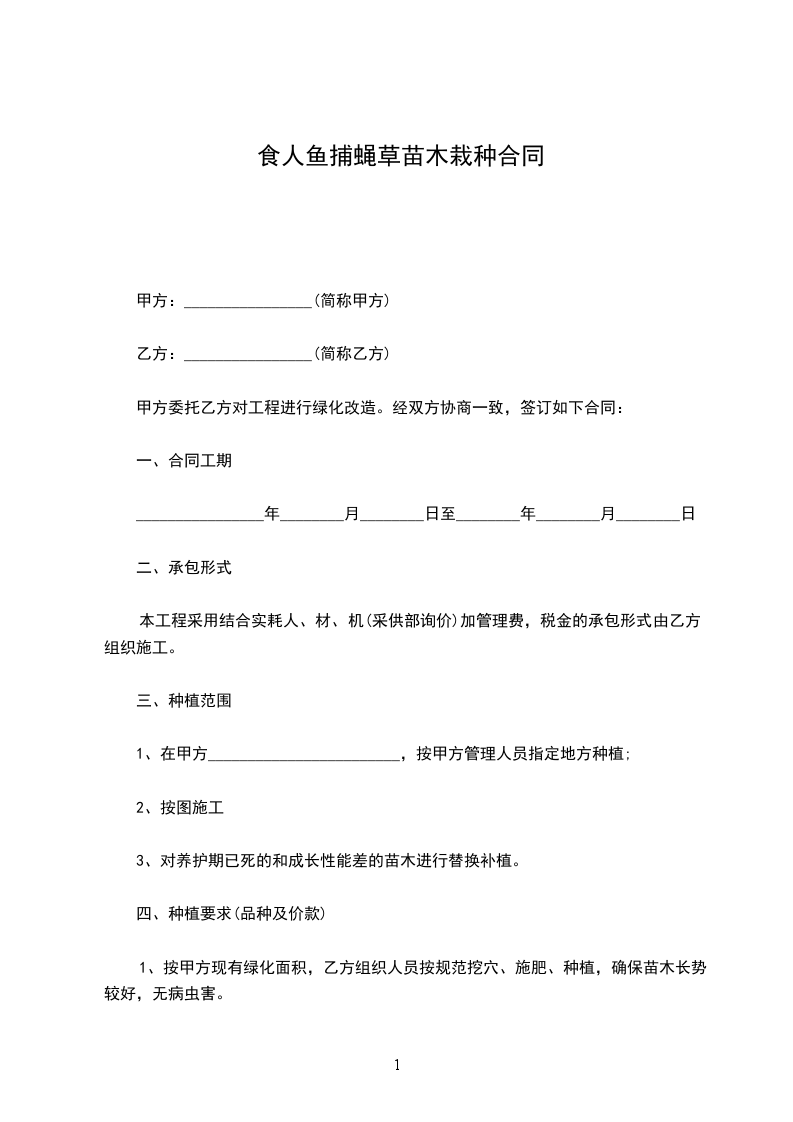 食人鱼捕蝇草苗木栽种合同

甲方：________________(简称甲方)

乙方：________________(简称乙方)

甲方委托乙方对工程进行绿化改造。经双方协商一致，签订如下合同：

一、合同工期

________________年________月________日至________年________月________日

二、承包形式

本工程采用结合实耗人、材、机(采供部询价)加管理费，税金的承包形式由乙方组织施工。

三、种植范围

1、在甲方________________________，按甲方管理人员指定地方种植;

2、按图施工

3、对养护期已死的和成长性能差的苗木进行替换补植。

四、种植要求(品种及价款)

1、按甲方现有绿化面积，乙方组织人员按规范挖穴、施肥、种植，确保苗木长势较好，无病虫害。

1